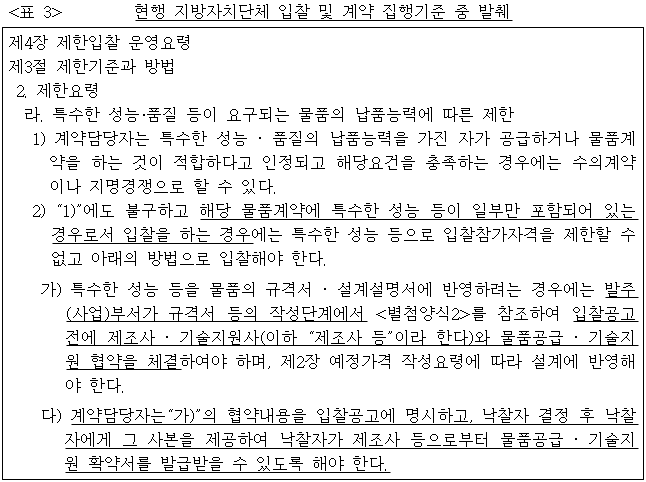 <표 3> 현행 지방자치단체 입찰 및 계약 집행기준 중 발췌

제4장 제한입찰 운영요령
제3절 제한기준과 방법
2. 제한요령
라. 특수한 성능·품질 등이 요구되는 물품의 납품능력에 따른 제한
1) 계약담당자는 특수한 성능 · 품질의 납품능력을 가진 자가 공급하거나 물품계약을 하는 것이 적합하다고 인정되고 해당요건을 충족하는 경우에는 수의계약이나 지명경쟁으로 할 수 있다.
2) "1)"에도 불구하고 해당 물품계약에 특수한 성능 등이 일부만 포함되어 있는 경우로서 입찰을 하는 경우에는 특수한 성능 등으로 입찰참가자격을 제한할 수 없고 아래의 방법으로 입찰해야 한다.
가) 특수한 성능 등을 물품의 규격서 · 설계설명서에 반영하려는 경우에는 발주(사업)부서가 규격서 등의 작성단계에서 <별첨양식2>를 참조하여 입찰공고 전에 제조사 · 기술지원사(이하 "제조사 등"이라 한다)와 물품공급 · 기술지원 협약을 체결하여야 하며, 제2장 예정가격 작성요령에 따라 설계에 반영해야 한다.
다) 계약담당자는"가)"의 협약내용을 입찰공고에 명시하고, 낙찰자 결정 후 낙찰자에게 그 사본을 제공하여 낙찰자가 제조사 등으로부터 물품공급 · 기술지원 확약서를 발급받을 수 있도록 해야 한다.